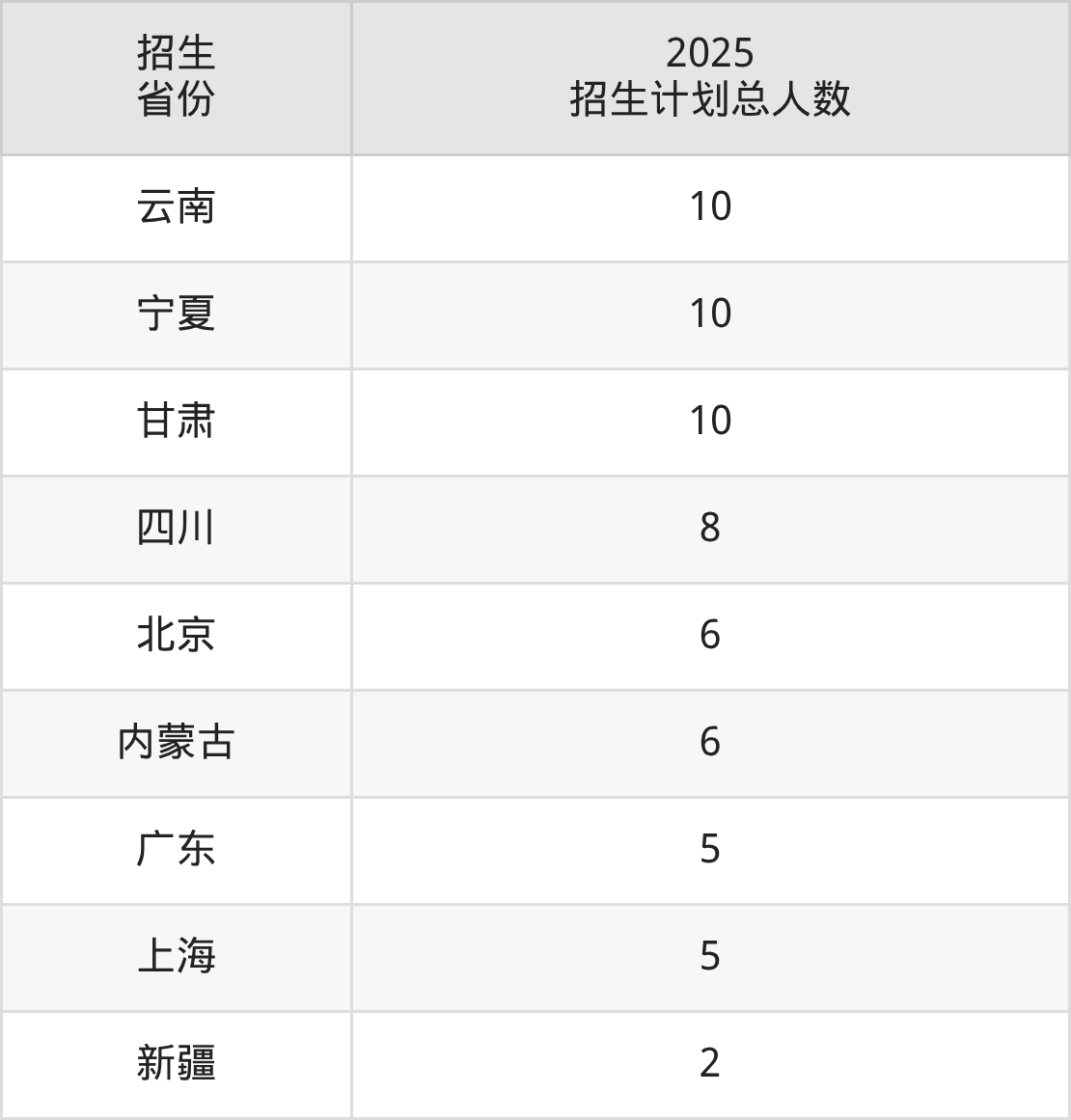 | 招生省份 | 2025招生计划总人数 |
|---|---|
| 云南 | 10 |
| 宁夏 | 10 |
| 甘肃 | 10 |
| 四川 | 8 |
| 北京 | 6 |
| 内蒙古 | 6 |
| 广东 | 5 |
| 上海 | 5 |
| 新疆 | 2 |